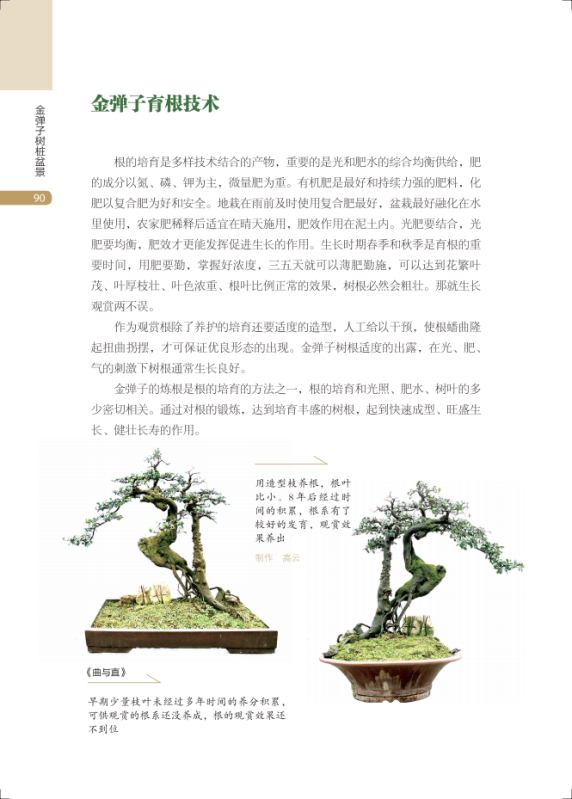 金弹子树桩盆景

90

金弹子育根技术

根的培育是多样技术结合的产物，重要的是光和肥水的综合均衡供给，肥的成分以氮、磷、钾为主，微量肥为重。有机肥是最好和持续力强的肥料，化肥以复合肥为好和安全。地栽在雨前及时使用复合肥最好，盆栽最好融化在水里使用，农家肥稀释后适宜在晴天施用，肥效作用在泥土内。光肥要结合，光肥要均衡，肥效才更能发挥促进生长的作用。生长时期春季和秋季是育根的重要时间，用肥要勤，掌握好浓度，三五天就可以薄肥勤施，可以达到花繁叶茂、叶厚枝壮、叶色浓重、根叶比例正常的效果，树根必然会粗壮。那就生长观赏两不误。

作为观赏根除了养护的培育还要适度的造型，人工给以干预，使根蟠曲隆起扭曲拐摆，才可保证优良形态的出现。金弹子树根适度的出露，在光、肥、气的刺激下树根通常生长良好。

金弹子的炼根是根的培育的方法之一，根的培育和光照、肥水、树叶的多少密切相关。通过对根的锻炼，达到培育丰盛的树根，起到快速成型、旺盛生长、健壮长寿的作用。

用造型枝养根，根叶比小。8年后经过时间的积累，根系有了较好的发育，观赏效果养出

制作 高云

《曲与直》

早期少量枝叶未经过多年时间的养分积累，可供观赏的根系还没养成，根的观赏效果还不到位